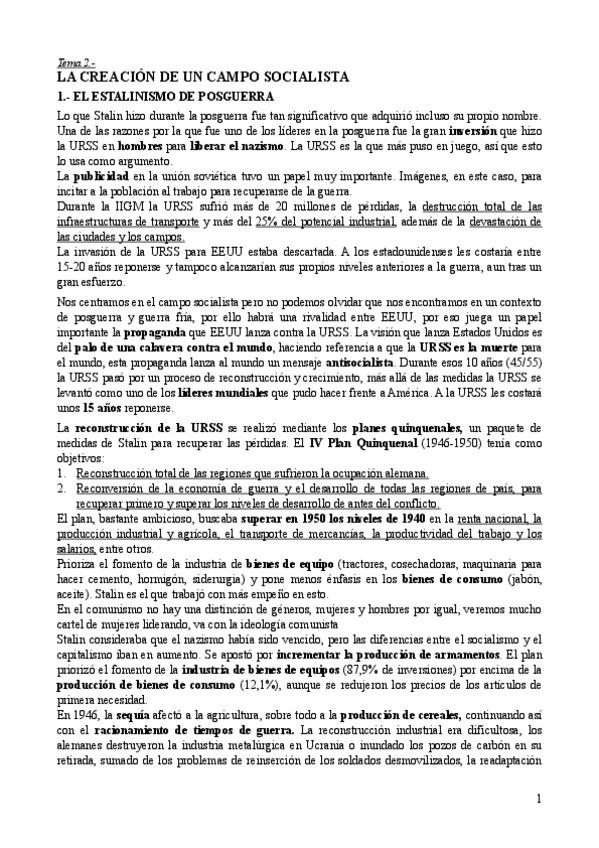 Tema 2.-

LA CREACIÓN DE UN CAMPO SOCIALISTA

1.- EL ESTALINISMO DE POSGUERRA

Lo que Stalin hizo durante la posguerra fue tan significativo que adquirió incluso su propio nombre. Una de las razones por la que fue uno de los líderes en la posguerra fue la gran inversión que hizo la URSS en hombres para liberar el nazismo. La URSS es la que más puso en juego, así que esto lo usa como argumento.

La publicidad en la unión soviética tuvo un papel muy importante. Imágenes, en este caso, para incitar a la población al trabajo para recuperarse de la guerra.

Durante la IIGM la URSS sufrió más de 20 millones de pérdidas, la destrucción total de las infraestructuras de transporte y más del 25% del potencial industrial, además de la devastación de las ciudades y los campos.

La invasión de la URSS para EEUU estaba descartada. A los estadounidenses les costaría entre 15-20 años reponerse y tampoco alcanzarían sus propios niveles anteriores a la guerra, aun tras un gran esfuerzo.

Nos centramos en el campo socialista pero no podemos olvidar que nos encontramos en un contexto de posguerra y guerra fría, por ello habrá una rivalidad entre EEUU, por eso juega un papel importante la propaganda que EEUU lanza contra la URSS. La visión que lanza Estados Unidos es del palo de una calavera contra el mundo, haciendo referencia a que la URSS es la muerte para el mundo, esta propaganda lanza al mundo un mensaje antisocialista. Durante esos 10 años (45/55) la URSS pasó por un proceso de reconstrucción y crecimiento, más allá de las medidas la URSS se levantó como uno de los líderes mundiales que pudo hacer frente a América. A la URSS les costará unos 15 años reponerse.

La reconstrucción de la URSS se realizó mediante los planes quinquenales, un paquete de medidas de Stalin para recuperar las pérdidas. El IV Plan Quinquenal (1946-1950) tenía como objetivos:
1. Reconstrucción total de las regiones que sufrieron la ocupación alemana.
2. Reconversión de la economía de guerra y el desarrollo de todas las regiones de país, para recuperar primero y superar los niveles de desarrollo de antes del conflicto.

El plan, bastante ambicioso, buscaba superar en 1950 los niveles de 1940 en la renta nacional, la producción industrial y agrícola, el transporte de mercancías, la productividad del trabajo y los salarios, entre otros.

Prioriza el fomento de la industria de bienes de equipo (tractores, cosechadoras, maquinaria para hacer cemento, hormigón, siderurgia) y pone menos énfasis en los bienes de consumo (jabón, aceite). Stalin es el que trabajó con más empeño en esto.

En el comunismo no hay una distinción de géneros, mujeres y hombres por igual, veremos mucho cartel de mujeres liderando, va con la ideología comunista

Stalin consideraba que el nazismo había sido vencido, pero las diferencias entre el socialismo y el capitalismo iban en aumento. Se apostó por incrementar la producción de armamentos. El plan priorizó el fomento de la industria de bienes de equipos (87,9% de inversiones) por encima de la producción de bienes de consumo (12,1%), aunque se redujeron los precios de los artículos de primera necesidad.

En 1946, la sequía afectó a la agricultura, sobre todo a la producción de cereales, continuando así con el racionamiento de tiempos de guerra. La reconstrucción industrial era dificultosa, los alemanes destruyeron la industria metalúrgica en Ucrania o inundado los pozos de carbón en su retirada, sumado de los problemas de reinserción de los soldados desmovilizados, la readaptación

1